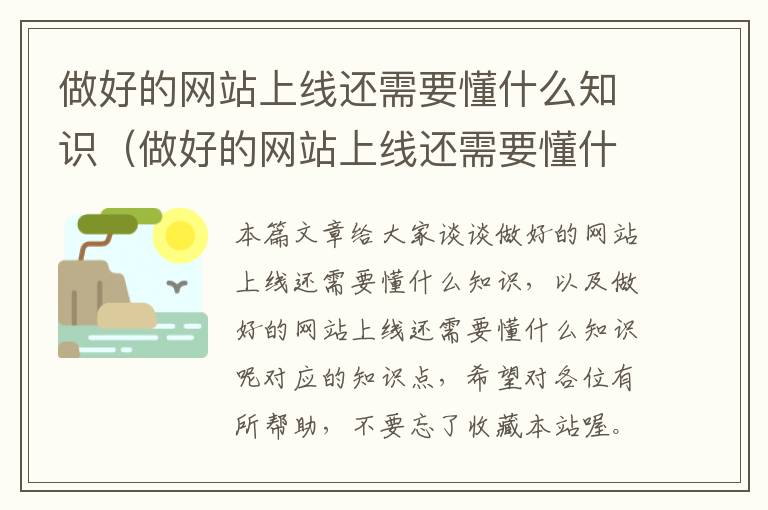 做好的网站上线还需要懂什么知识（做好的网站上线还需要懂什

本篇文章给大家谈谈做好的网站上线还需要懂什么知识，以及做好的网站上线还需要懂什么知识呢对应的知识点，希望对各位有所帮助，不要忘了收藏本站喔。